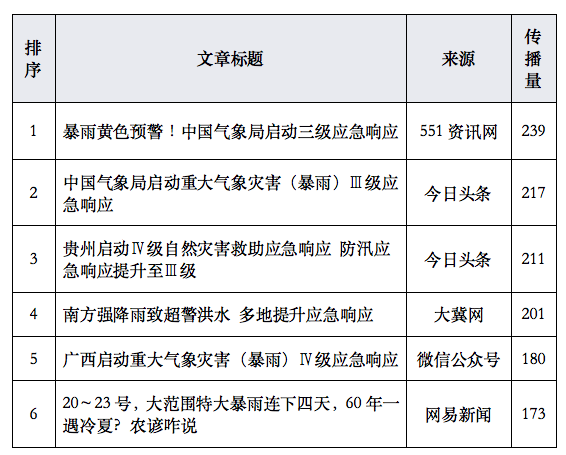 | 排序 | 文章标题 | 来源 | 传播量 |
|---|---|---|---|
| 1 | 暴雨黄色预警！中国气象局启动三级应急响应 | 551 资讯网 | 239 |
| 2 | 中国气象局启动重大气象灾害（暴雨）Ⅲ级应急响应 | 今日头条 | 217 |
| 3 | 贵州启动Ⅳ级自然灾害救助应急响应 防汛应急响应提升至Ⅲ级 | 今日头条 | 211 |
| 4 | 南方强降雨致超警洪水 多地提升应急响应 | 大冀网 | 201 |
| 5 | 广西启动重大气象灾害（暴雨）Ⅳ级应急响应 | 微信公众号 | 180 |
| 6 | 20～23 号，大范围特大暴雨连下四天，60 年一遇冷夏？农谚咋说 | 网易新闻 | 173 |